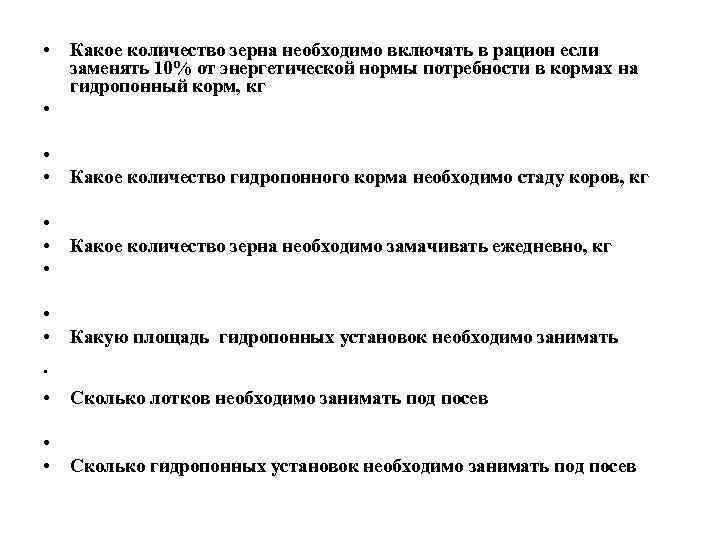 • Какое количество зерна необходимо включать в рацион если заменять 10% от энергетической нормы потребности в кормах на гидропонный корм, кг
•
•
• Какое количество гидропонного корма необходимо стаду коров, кг
•
• Какое количество зерна необходимо замачивать ежедневно, кг
•
•
• Какую площадь гидропонных установок необходимо занимать
•
• Сколько лотков необходимо занимать под посев
•
• Сколько гидропонных установок необходимо занимать под посев